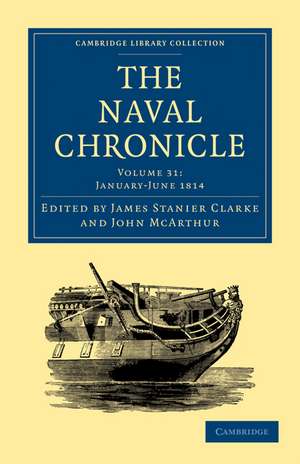 CAMBRIDGE LIBRARY COLLECTION

THE NAVAL CHRONICLE

VOLUME 31: JANUARY-JUNE 1814

EDITED BY JAMES STANIER CLARKE AND JOHN MCARTHUR

CAMBRIDGE